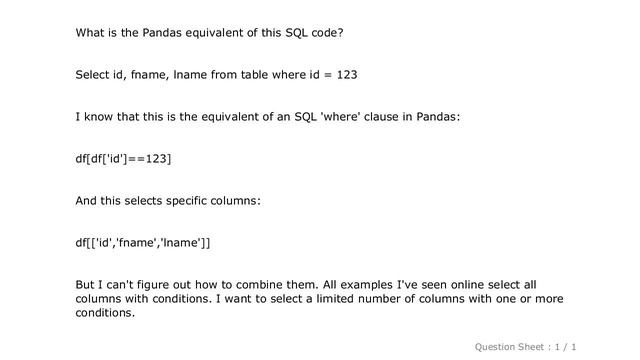 What is the Pandas equivalent of this SQL code?

Select id, fname, lname from table where id = 123

I know that this is the equivalent of an SQL 'where' clause in Pandas:

df[df['id']==123]

And this selects specific columns:

df[['id','fname','lname']]

But I can't figure out how to combine them. All examples I've seen online select all columns with conditions. I want to select a limited number of columns with one or more conditions.

Question Sheet : 1 / 1